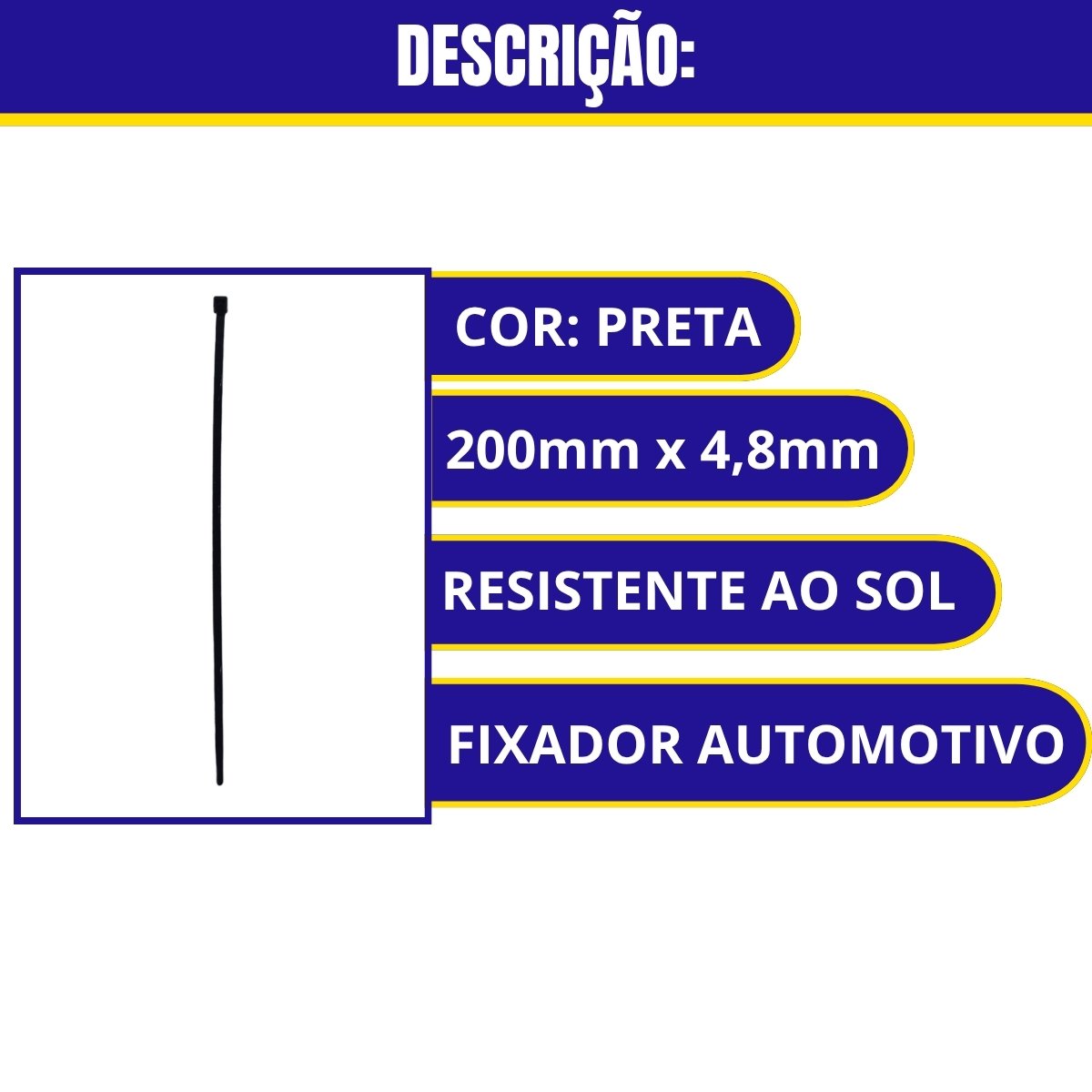 DESCRIÇÃO:

COR: PRETA

200mm x 4,8mm

RESISTENTE AO SOL

FIXADOR AUTOMOTIVO